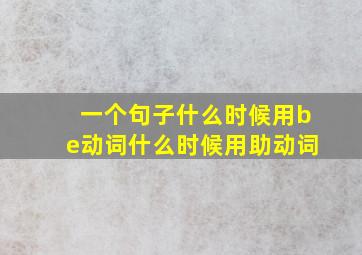 一个句子什么时候用be动词什么时候用助动词